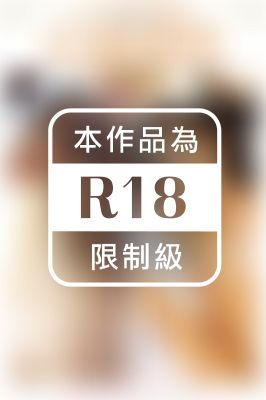 本作品為

R18

限制級